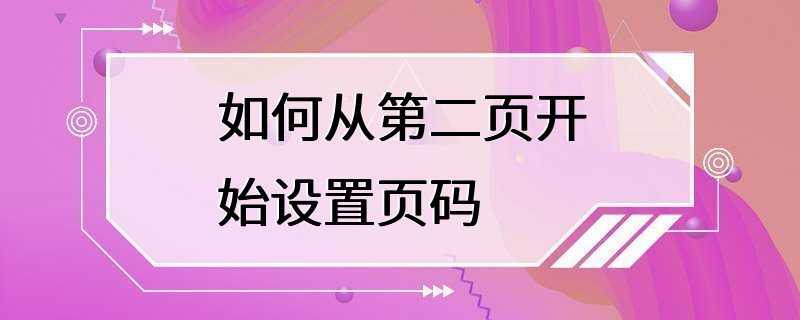 如何从第二页开始设置页码